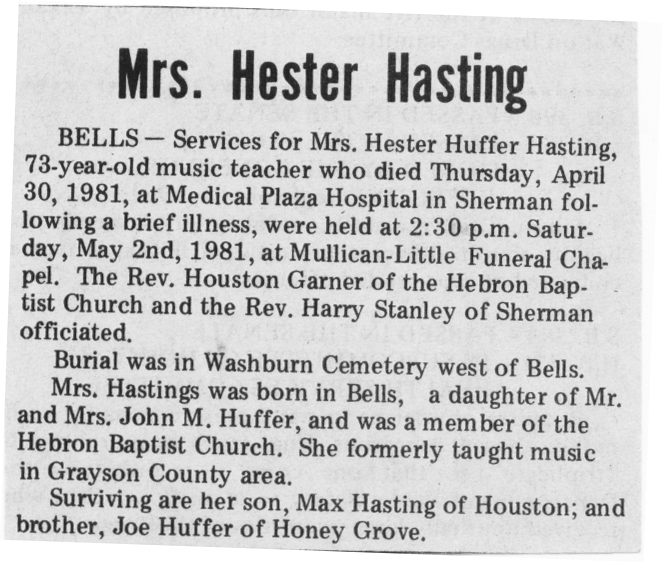 Mrs. Hester Hasting

BELLS — Services for Mrs. Hester Huffer Hasting, 73-year-old music teacher who died Thursday, April 30, 1981, at Medical Plaza Hospital in Sherman following a brief illness, were held at 2:30 p.m. Saturday, May 2nd, 1981, at Mullican-Little Funeral Chapel. The Rev. Houston Garner of the Hebron Baptist Church and the Rev. Harry Stanley of Sherman officiated.

Burial was in Washburn Cemetery west of Bells.

Mrs. Hastings was born in Bells, a daughter of Mr. and Mrs. John M. Huffer, and was a member of the Hebron Baptist Church. She formerly taught music in Grayson County area.

Surviving are her son, Max Hasting of Houston; and brother, Joe Huffer of Honey Grove.